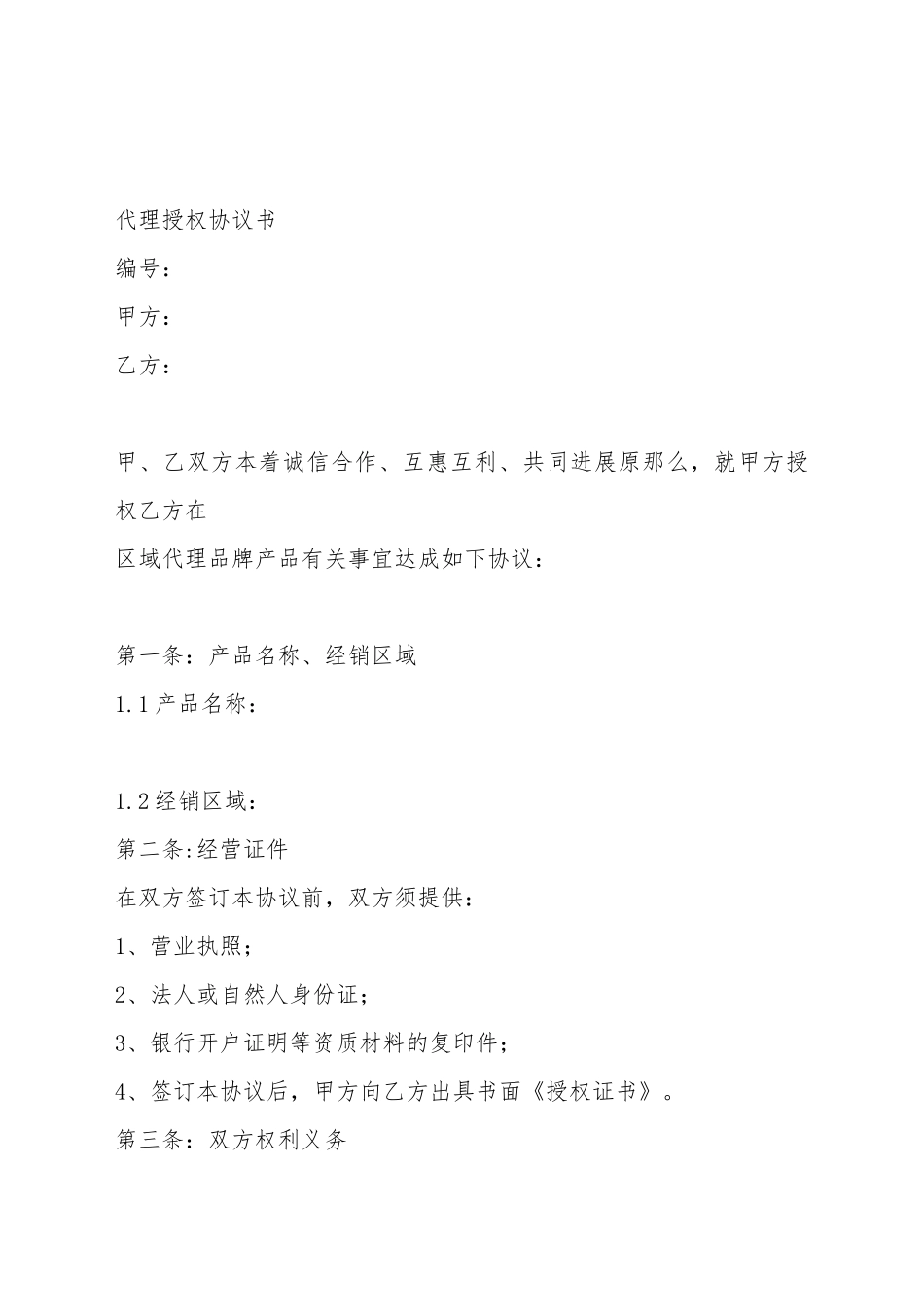 代理授权协议书

编号：

甲方：

乙方：

甲、乙双方本着诚信合作、互惠互利、共同进展原那么，就甲方授权乙方在

区域代理品牌产品有关事宜达成如下协议：

第一条：产品名称、经销区域

1.1产品名称：

1.2经销区域：

第二条:经营证件

在双方签订本协议前，双方须提供：

1、营业执照；

2、法人或自然人身份证；

3、银行开户证明等资质材料的复印件；

4、签订本协议后，甲方向乙方出具书面《授权证书》。

第三条：双方权利义务